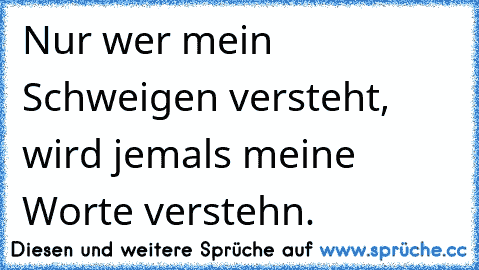 Nur wer mein Schweigen versteht, wird jemals meine Worte verstehn.

Diesen und weitere Sprüche auf www.sprüche.cc